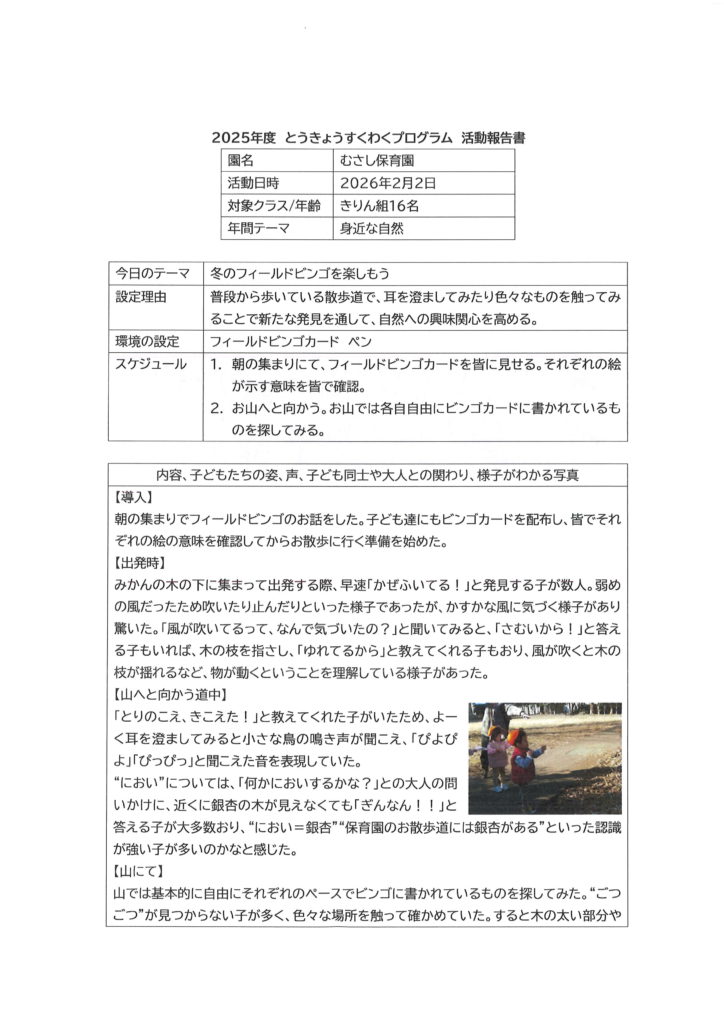 2025年度 とうきょうすくわくプログラム 活動報告書

| 園名 | むさし保育園 |
|---|---|
| 活動日時 | 2026年2月2日 |
| 対象クラス/年齢 | きりん組16名 |
| 年間テーマ | 身近な自然 |

| 今日のテーマ | 冬のフィールドビンゴを楽しもう |
|---|---|
| 設定理由 | 普段から歩いている散歩道で、耳を澄ましてみたり色々なものを触ってみることで新たな発見を通して、自然への興味関心を高める。 |
| 環境の設定 | フィールドビンゴカード ペン |
| スケジュール | 1. 朝の集まりにて、フィールドビンゴカードを皆に見せる。それぞれの絵が示す意味を皆で確認。 2. お山へと向かう。お山では各自自由にビンゴカードに書かれているものを探してみる。 |

内容、子どもたちの姿、声、子ども同士や大人との関わり、様子がわかる写真

【導入】
朝の集まりでフィールドビンゴのお話をした。子ども達にもビンゴカードを配布し、皆でそれぞれの絵の意味を確認してからお散歩に行く準備を始めた。

【出発時】
みかんの木の下に集まって出発する際、早速「かぜふいてる！」と発見する子が数人。弱めの風だったため吹いたり止んだりといった様子であったが、かすかな風に気づく様子があり驚いた。「風が吹いてるって、なんで気づいたの？」と聞いてみると、「さむいから！」と答える子もいれば、木の枝を指さし、「ゆれてるから」と教えてくれる子もおり、風が吹くと木の枝が揺れるなど、物が動くということを理解している様子があった。

【山へと向かう道中】
「とりのこえ、きこえた！」と教えてくれた子がいたため、よーく耳を澄ましてみると小さな鳥の鳴き声が聞こえ、「ぴよぴよ」「ぴっぴっ」と聞こえた音を表現していた。
“におい”については、「何かにおいするかな？」との大人の問いかけに、近くに銀杏の木が見えなくても「ぎんなん！！」と答える子が大多数おり、“におい＝銀杏”“保育園のお散歩道には銀杏がある”といった認識が強い子が多いのかなと感じた。

【山にて】
山では基本的に自由にそれぞれのペースでビンゴに書かれているものを探してみた。“ごつごつ”が見つからない子が多く、色々な場所を触って確かめていた。すると木の太い部分や